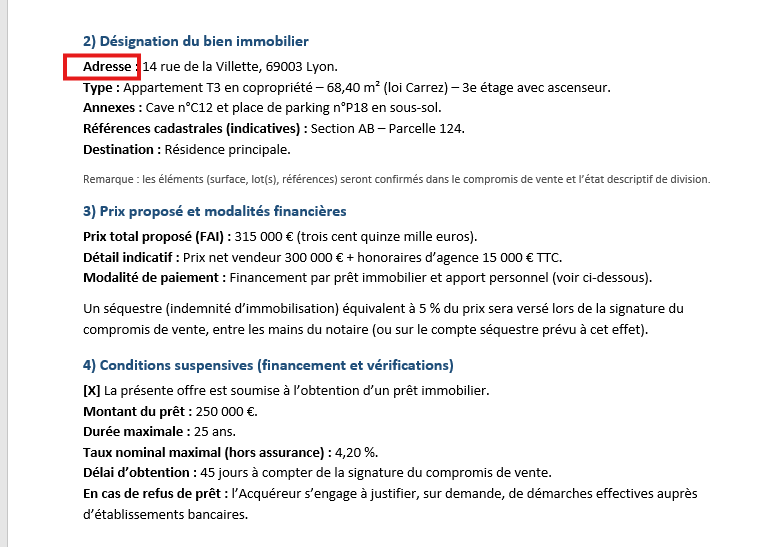 2) Désignation du bien immobilier

Adresse : 14 rue de la Villette, 69003 Lyon.
Type : Appartement T3 en copropriété – 68,40 m² (loi Carrez) – 3e étage avec ascenseur.
Annexes : Cave n°C12 et place de parking n°P18 en sous-sol.
Références cadastrales (indicatives) : Section AB – Parcelle 124.
Destination : Résidence principale.

Remarque : les éléments (surface, lot(s), références) seront confirmés dans le compromis de vente et l'état descriptif de division.

3) Prix proposé et modalités financières

Prix total proposé (FAI) : 315 000 € (trois cent quinze mille euros).
Détail indicatif : Prix net vendeur 300 000 € + honoraires d'agence 15 000 € TTC.
Modalité de paiement : Financement par prêt immobilier et apport personnel (voir ci-dessous).

Un séquestre (indemnité d'immobilisation) équivalent à 5 % du prix sera versé lors de la signature du compromis de vente, entre les mains du notaire (ou sur le compte séquestre prévu à cet effet).

4) Conditions suspensives (financement et vérifications)

[X] La présente offre est soumise à l'obtention d'un prêt immobilier.
Montant du prêt : 250 000 €.
Durée maximale : 25 ans.
Taux nominal maximal (hors assurance) : 4,20 %.
Délai d'obtention : 45 jours à compter de la signature du compromis de vente.
En cas de refus de prêt : l'Acquéreur s'engage à justifier, sur demande, de démarches effectives auprès d'établissements bancaires.